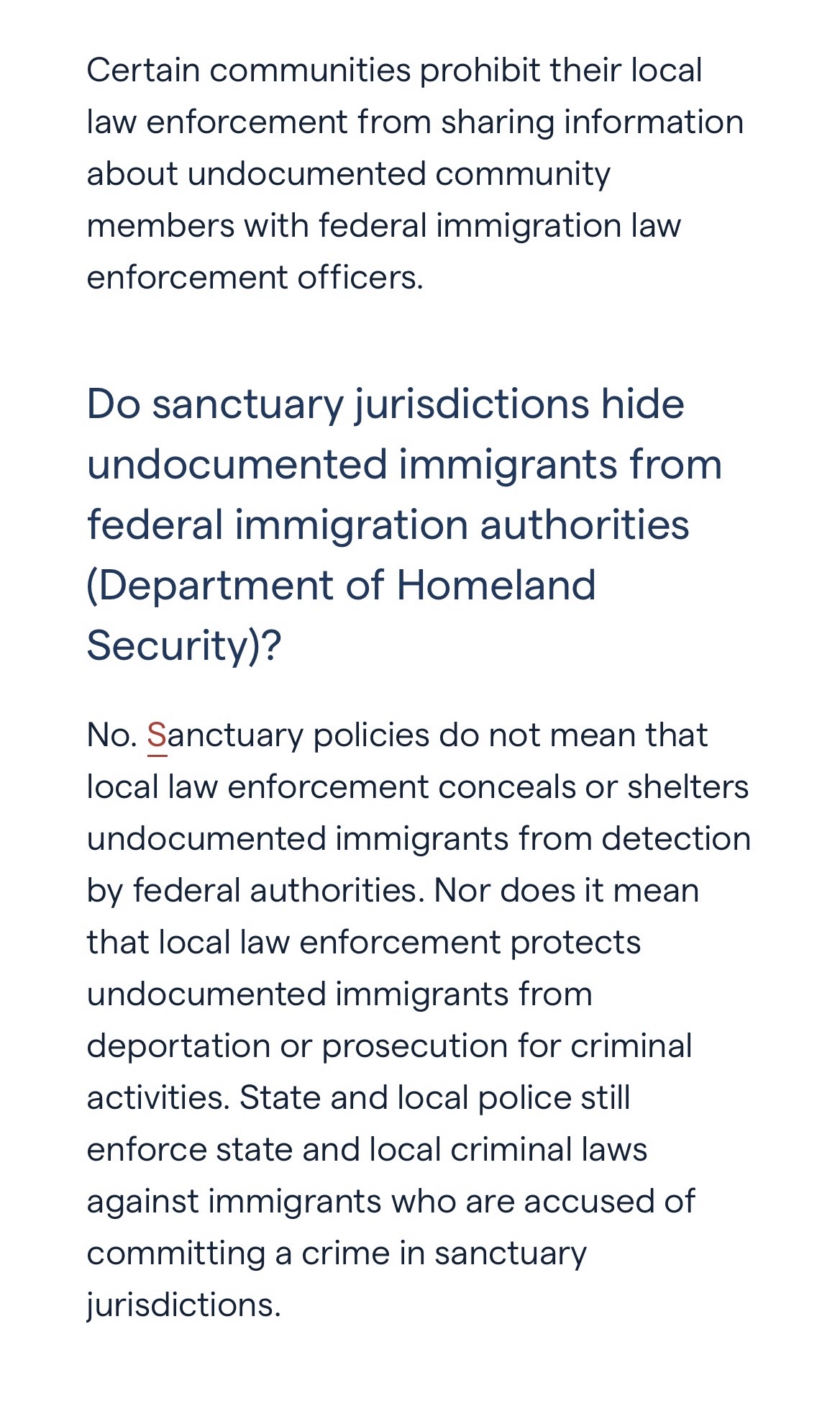 Certain communities prohibit their local law enforcement from sharing information about undocumented community members with federal immigration law enforcement officers.

Do sanctuary jurisdictions hide undocumented immigrants from federal immigration authorities (Department of Homeland Security)?

No. Sanctuary policies do not mean that local law enforcement conceals or shelters undocumented immigrants from detection by federal authorities. Nor does it mean that local law enforcement protects undocumented immigrants from deportation or prosecution for criminal activities. State and local police still enforce state and local criminal laws against immigrants who are accused of committing a crime in sanctuary jurisdictions.